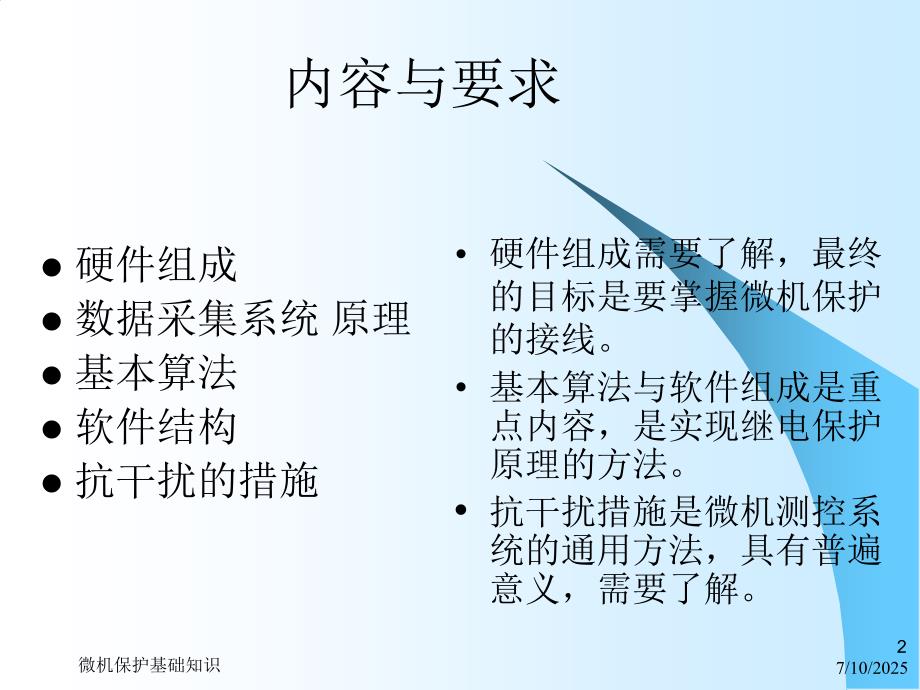 内容与要求

● 硬件组成
● 数据采集系统 原理
● 基本算法
● 软件结构
● 抗干扰的措施

• 硬件组成需要了解，最终的目标是要掌握微机保护的接线。
• 基本算法与软件组成是重点内容，是实现继电保护原理的方法。
• 抗干扰措施是微机测控系统的通用方法，具有普遍意义，需要了解。

微机保护基础知识

2
7/10/2025